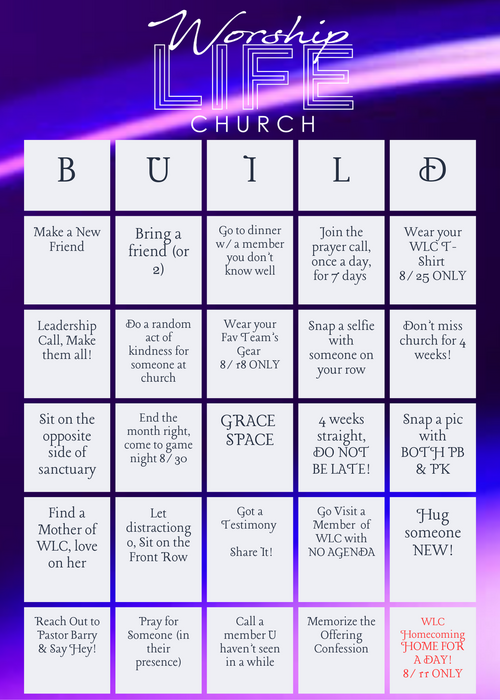 Worship
LIFE
CHURCH

| B | U | I | L | D |
|---|---|---|---|---|
| Make a New Friend | Bring a friend (or 2) | Go to dinner w/ a member you don't know well | Join the prayer call, once a day, for 7 days | Wear your WLC T-Shirt 8/25 ONLY |
| Leadership Call, Make them all! | Do a random act of kindness for someone at church | Wear your Fav Team's Gear 8/18 ONLY | Snap a selfie with someone on your row | Don't miss church for 4 weeks! |
| Sit on the opposite side of sanctuary | End the month right, come to game night 8/30 | GRACE SPACE | 4 weeks straight, DO NOT BE LATE! | Snap a pic with BOTH PB & PK |
| Find a Mother of WLC, love on her | Let distractiong o, Sit on the Front Row | Got a Testimony Share It! | Go Visit a Member of WLC with NO AGENDA | Hug someone NEW! |
| Reach Out to Pastor Barry & Say Hey! | Pray for Someone (in their presence) | Call a member U haven't seen in a while | Memorize the Offering Confession | WLC Homecoming HOME FOR A DAY! 8/11 ONLY |